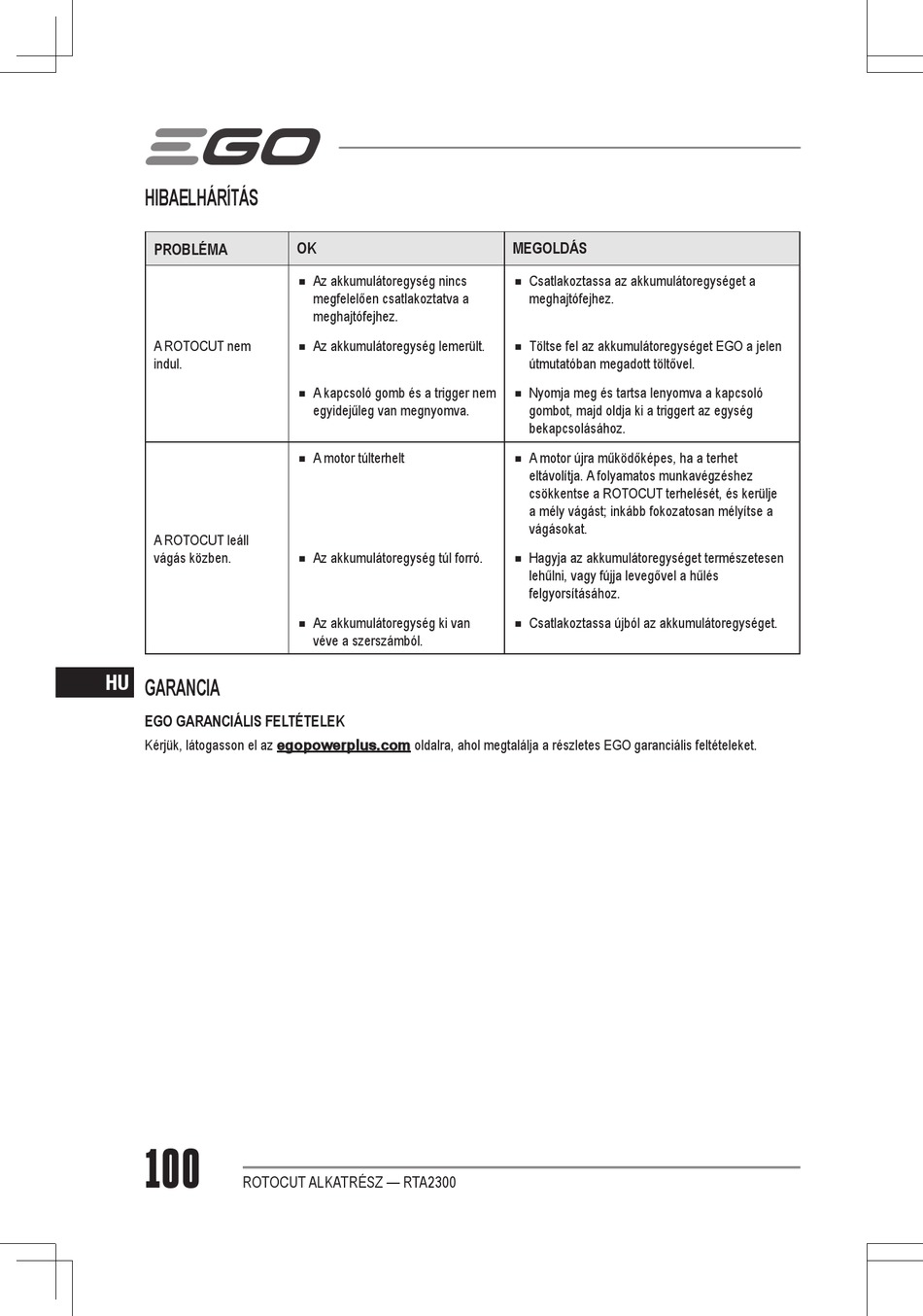 EGO

HIBAELHÁRÍTÁS

| PROBLÉMA | OK | MEGOLDÁS |
|---|---|---|
| A ROTOCUT nem indul. | ■ Az akkumulátoregység nincs megfelelően csatlakoztatva a meghajtófejhez. | ■ Csatlakoztassa az akkumulátoregységet a meghajtófejhez. |
| | ■ Az akkumulátoregység lemerült. | ■ Töltse fel az akkumulátoregységet EGO a jelen útmutatóban megadott töltővel. |
| | ■ A kapcsoló gomb és a trigger nem egyidejűleg van megnyomva. | ■ Nyomja meg és tartsa lenyomva a kapcsoló gombot, majd oldja ki a triggert az egység bekapcsolásához. |
| A ROTOCUT leáll vágás közben. | ■ A motor túlterhelt | ■ A motor újra működőképes, ha a terhet eltávolítja. A folyamatos munkavégzéshez csökkentse a ROTOCUT terhelését, és kerülje a mély vágást; inkább fokozatosan mélyítse a vágásokat. |
| | ■ Az akkumulátoregység túl forró. | ■ Hagyja az akkumulátoregységet természetesen lehűlni, vagy fújja levegővel a hűlés felgyorsításához. |
| | ■ Az akkumulátoregység ki van véve a szerszámból. | ■ Csatlakoztassa újból az akkumulátoregységet. |

HU

GARANCIA

EGO GARANCIÁLIS FELTÉTELEK

Kérjük, látogasson el az egopowerplus.com oldalra, ahol megtalálja a részletes EGO garanciális feltételeket.

100

ROTOCUT ALKATRÉSZ — RTA2300